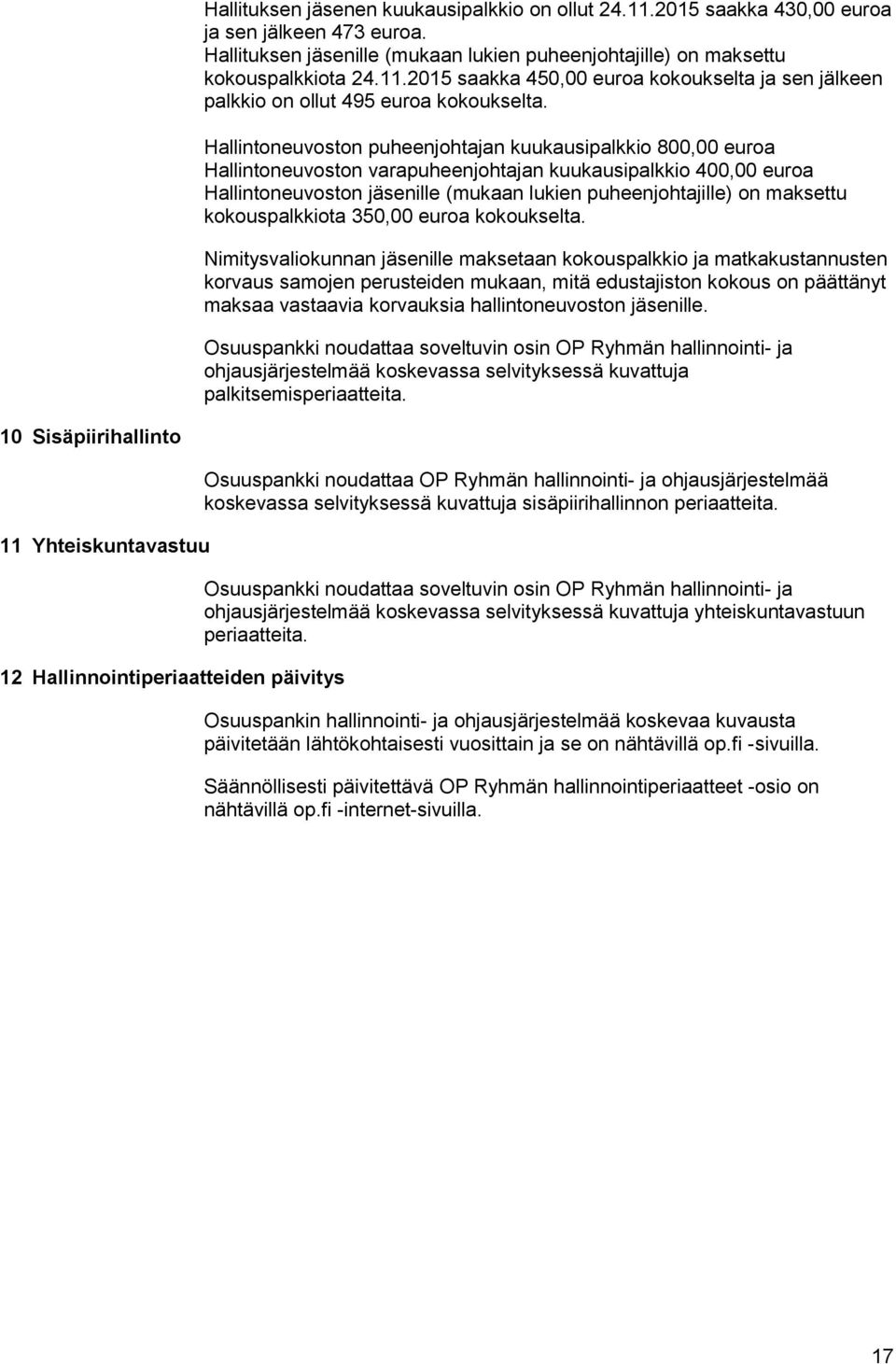 Hallituksen jäsenen kuukausipalkkio on ollut 24.11.2015 saakka 430,00 euroa ja sen jälkeen 473 euroa. Hallituksen jäsenille (mukaan lukien puheenjohtajille) on maksettu kokouspalkkiota 24.11.2015 saakka 450,00 euroa kokoukselta ja sen jälkeen palkkio on ollut 495 euroa kokoukselta.

Hallintoneuvoston puheenjohtajan kuukausipalkkio 800,00 euroa
Hallintoneuvoston varapuheenjohtajan kuukausipalkkio 400,00 euroa
Hallintoneuvoston jäsenille (mukaan lukien puheenjohtajille) on maksettu kokouspalkkiota 350,00 euroa kokoukselta.

Nimitysvaliokunnan jäsenille maksetaan kokouspalkkio ja matkakustannusten korvaus samojen perusteiden mukaan, mitä edustajiston kokous on päättänyt maksaa vastaavia korvauksia hallintoneuvoston jäsenille.

Osuuspankki noudattaa soveltuvin osin OP Ryhmän hallinnointi- ja ohjausjärjestelmää koskevassa selvityksessä kuvattuja palkitsemisperiaatteita.

10 Sisäpiirihallinto

Osuuspankki noudattaa OP Ryhmän hallinnointi- ja ohjausjärjestelmää koskevassa selvityksessä kuvattuja sisäpiirihallinnon periaatteita.

11 Yhteiskuntavastuu

Osuuspankki noudattaa soveltuvin osin OP Ryhmän hallinnointi- ja ohjausjärjestelmää koskevassa selvityksessä kuvattuja yhteiskuntavastuun periaatteita.

12 Hallinnointiperiaatteiden päivitys

Osuuspankin hallinnointi- ja ohjausjärjestelmää koskevaa kuvausta päivitetään lähtökohtaisesti vuosittain ja se on nähtävillä op.fi -sivuilla.

Säännöllisesti päivitettävä OP Ryhmän hallinnointiperiaatteet -osio on nähtävillä op.fi -internet-sivuilla.

17